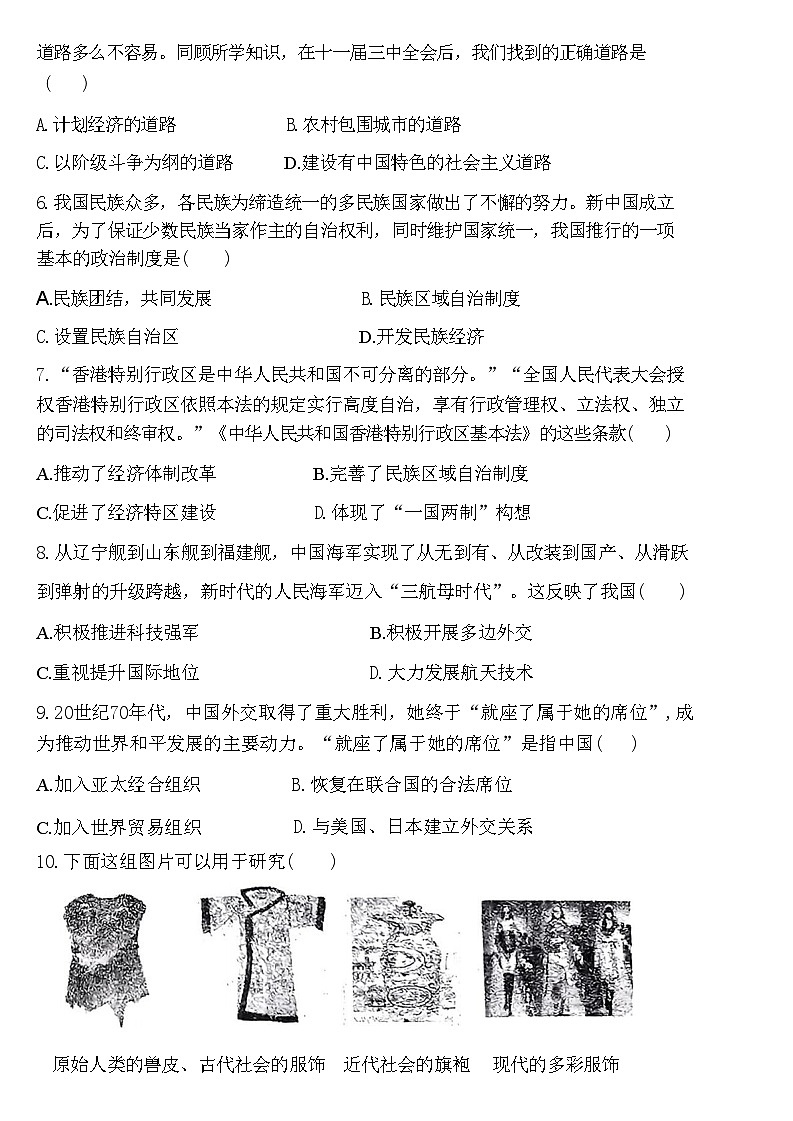 道路多么不容易。同顾所学知识，在十一届三中全会后，我们找到的正确道路是（　）

A. 计划经济的道路　　B. 农村包围城市的道路

C. 以阶级斗争为纲的道路　　D.建设有中国特色的社会主义道路

6. 我国民族众多，各民族为缔造统一的多民族国家做出了不懈的努力。新中国成立后，为了保证少数民族当家作主的自治权利，同时维护国家统一，我国推行的一项基本的政治制度是(　)

A.民族团结，共同发展　　B. 民族区域自治制度

C. 设置民族自治区　　D.开发民族经济

7. “香港特别行政区是中华人民共和国不可分离的部分。”“全国人民代表大会授权香港特别行政区依照本法的规定实行高度自治，享有行政管理权、立法权、独立的司法权和终审权。”《中华人民共和国香港特别行政区基本法》的这些条款(　)

A.推动了经济体制改革　　B.完善了民族区域自治制度

C.促进了经济特区建设　　D. 体现了“一国两制”构想

8. 从辽宁舰到山东舰到福建舰，中国海军实现了从无到有、从改装到国产、从滑跃到弹射的升级跨越，新时代的人民海军迈入“三航母时代”。这反映了我国(　)

A.积极推进科技强军　　B.积极开展多边外交

C.重视提升国际地位　　D. 大力发展航天技术

9. 20世纪70年代，中国外交取得了重大胜利，她终于“就座了属于她的席位”，成为推动世界和平发展的主要动力。“就座了属于她的席位”是指中国(　)

A.加入亚太经合组织　　B. 恢复在联合国的合法席位

C.加入世界贸易组织　　D. 与美国、日本建立外交关系

10. 下面这组图片可以用于研究(　)

原始人类的兽皮、古代社会的服饰　近代社会的旗袍　现代的多彩服饰